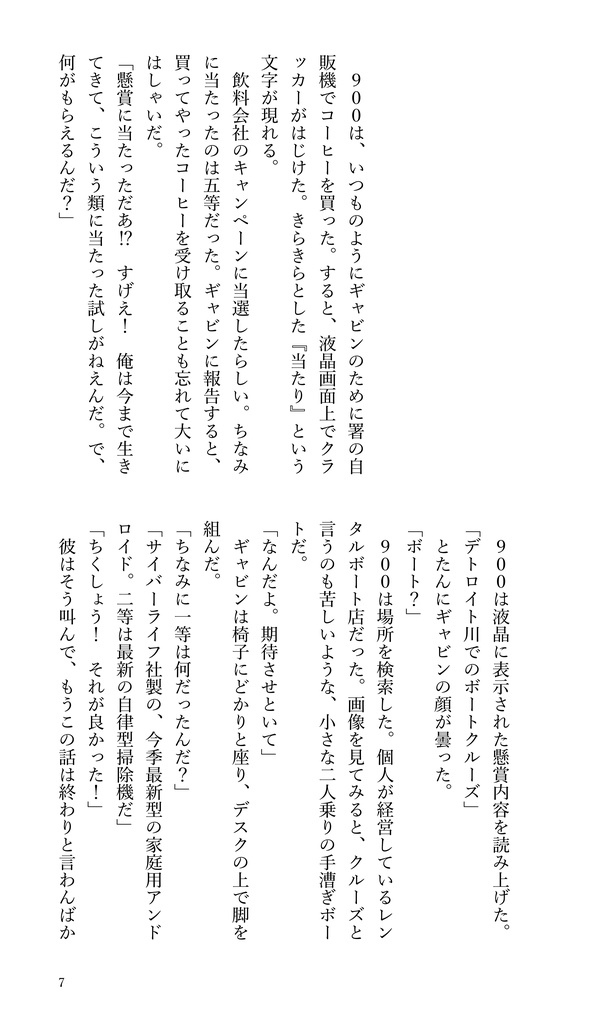 900は、いつものようにギャビンのために署の自販機でコーヒーを買った。すると、液晶画面上でクラッカーがはじけた。きらきらとした『当たり』という文字が現れる。

飲料会社のキャンペーンに当選したらしい。ちなみに当たったのは五等だった。ギャビンに報告すると、買ってやったコーヒーを受け取ることも忘れて大いにはしゃいだ。

「懸賞に当たっただあ⁉　すげえ！　俺は今まで生きてきて、こういう類に当たった試しがねえんだ。で、何がもらえるんだ？」

900は液晶に表示された懸賞内容を読み上げた。

「デトロイト川でのボートクルーズ」

とたんにギャビンの顔が曇った。

「ボート？」

900は場所を検索した。個人が経営しているレンタルボート店だった。画像を見てみると、クルーズと言うのも苦しいような、小さな二人乗りの手漕ぎボートだ。

「なんだよ。期待させといて」

ギャビンは椅子にどかりと座り、デスクの上で脚を組んだ。

「ちなみに一等は何だったんだ？」

「サイバーライフ社製の、今季最新型の家庭用アンドロイド。二等は最新の自律型掃除機だ」

「ちくしょう！　それが良かった！」

彼はそう叫んで、もうこの話は終わりと言わんばか

7